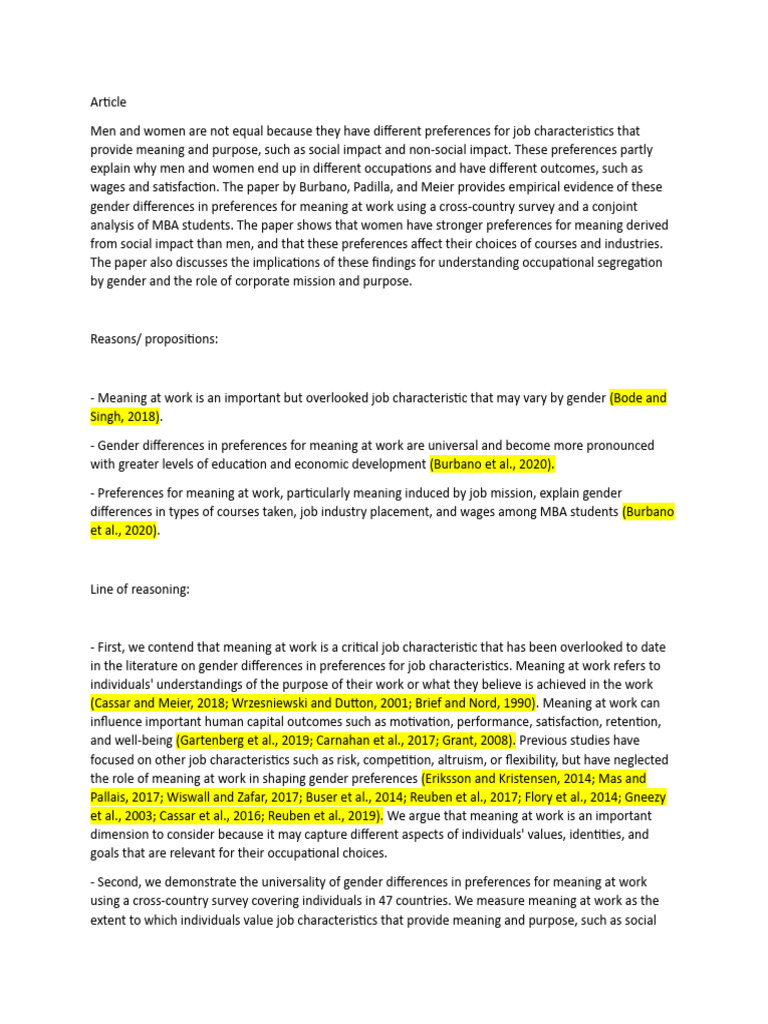 Article

Men and women are not equal because they have different preferences for job characteristics that provide meaning and purpose, such as social impact and non-social impact. These preferences partly explain why men and women end up in different occupations and have different outcomes, such as wages and satisfaction. The paper by Burbano, Padilla, and Meier provides empirical evidence of these gender differences in preferences for meaning at work using a cross-country survey and a conjoint analysis of MBA students. The paper shows that women have stronger preferences for meaning derived from social impact than men, and that these preferences affect their choices of courses and industries. The paper also discusses the implications of these findings for understanding occupational segregation by gender and the role of corporate mission and purpose.

Reasons/ propositions:

- Meaning at work is an important but overlooked job characteristic that may vary by gender (Bode and Singh, 2018).

- Gender differences in preferences for meaning at work are universal and become more pronounced with greater levels of education and economic development (Burbano et al., 2020).

- Preferences for meaning at work, particularly meaning induced by job mission, explain gender differences in types of courses taken, job industry placement, and wages among MBA students (Burbano et al., 2020).

Line of reasoning:

- First, we contend that meaning at work is a critical job characteristic that has been overlooked to date in the literature on gender differences in preferences for job characteristics. Meaning at work refers to individuals' understandings of the purpose of their work or what they believe is achieved in the work (Cassar and Meier, 2018; Wrzesniewski and Dutton, 2001; Brief and Nord, 1990). Meaning at work can influence important human capital outcomes such as motivation, performance, satisfaction, retention, and well-being (Gartenberg et al., 2019; Carnahan et al., 2017; Grant, 2008). Previous studies have focused on other job characteristics such as risk, competition, altruism, or flexibility, but have neglected the role of meaning at work in shaping gender preferences (Eriksson and Kristensen, 2014; Mas and Pallais, 2017; Wiswall and Zafar, 2017; Buser et al., 2014; Reuben et al., 2017; Flory et al., 2014; Gneezy et al., 2003; Cassar et al., 2016; Reuben et al., 2019). We argue that meaning at work is an important dimension to consider because it may capture different aspects of individuals' values, identities, and goals that are relevant for their occupational choices.

- Second, we demonstrate the universality of gender differences in preferences for meaning at work using a cross-country survey covering individuals in 47 countries. We measure meaning at work as the extent to which individuals value job characteristics that provide meaning and purpose, such as social